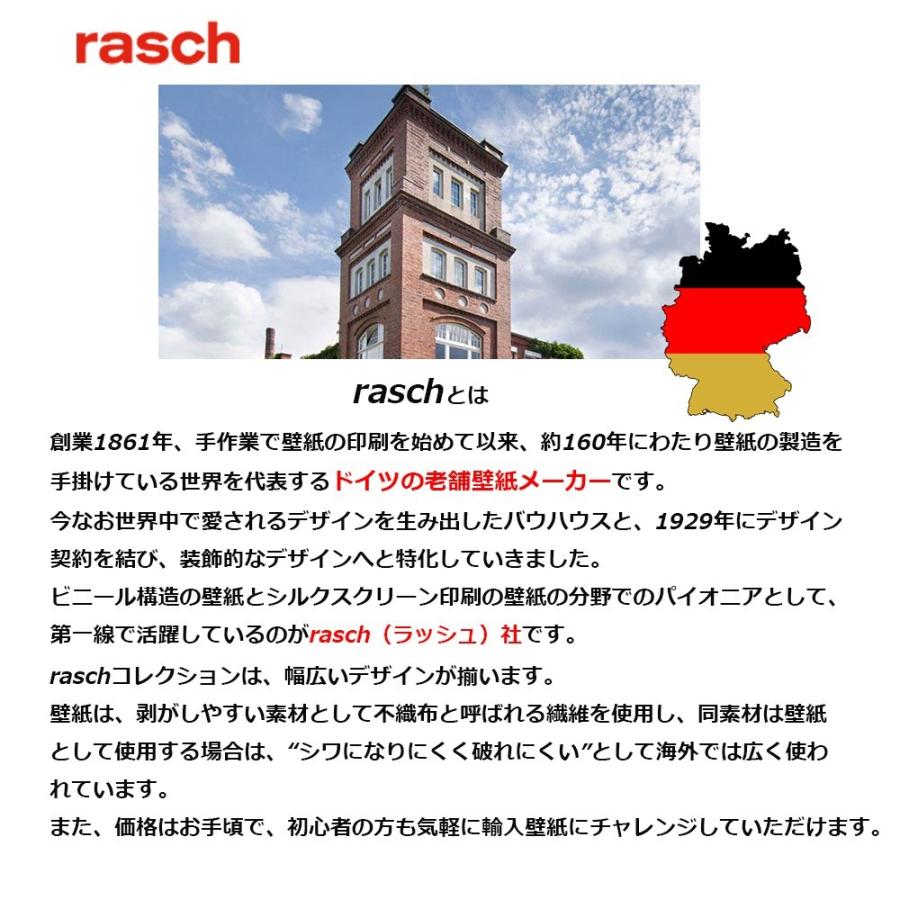 rasch

raschとは

創業1861年、手作業で壁紙の印刷を始めて以来、約160年にわたり壁紙の製造を手掛けている世界を代表するドイツの老舗壁紙メーカーです。
今なお世界中で愛されるデザインを生み出したバウハウスと、1929年にデザイン契約を結び、装飾的なデザインへと特化していきました。
ビニール構造の壁紙とシルクスクリーン印刷の壁紙の分野でのパイオニアとして、第一線で活躍しているのがrasch（ラッシュ）社です。
raschコレクションは、幅広いデザインが揃います。
壁紙は、剥がしやすい素材として不織布と呼ばれる繊維を使用し、同素材は壁紙として使用する場合は、“シワになりにくく破れにくい”として海外では広く使われています。
また、価格はお手頃で、初心者の方も気軽に輸入壁紙にチャレンジしていただけます。